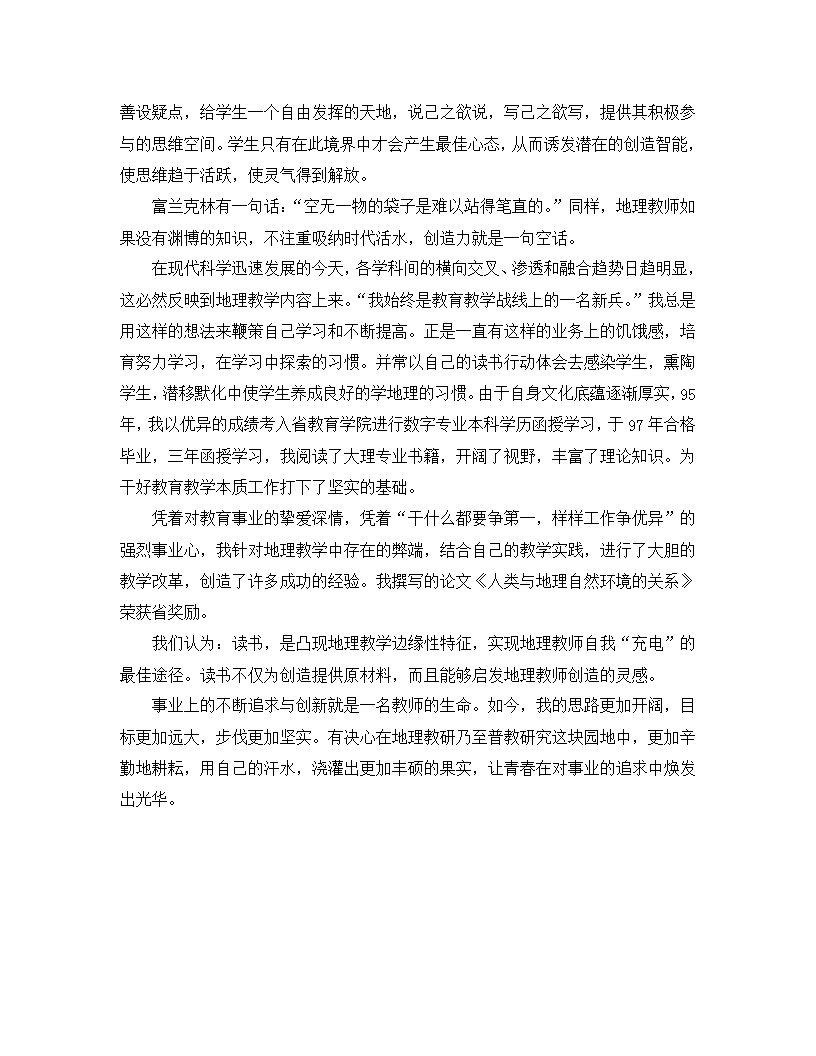 善设疑点，给学生一个自由发挥的天地，说己之欲说，写己之欲写，提供其积极参与的思维空间。学生只有在此境界中才会产生最佳心态，从而诱发潜在的创造智能，使思维趋于活跃，使灵气得到解放。

富兰克林有一句话：“空无一物的袋子是难以站得笔直的。”同样，地理教师如果没有渊博的知识，不注重吸纳时代活水，创造力就是一句空话。

在现代科学迅速发展的今天，各学科间的横向交叉、渗透和融合趋势日趋明显，这必然反映到地理教学内容上来。“我始终是教育教学战线上的一名新兵。”我总是用这样的想法来鞭策自己学习和不断提高。正是一直有这样的业务上的饥饿感，培育努力学习，在学习中探索的习惯。并常以自己的读书行动体会去感染学生，熏陶学生，潜移默化中使学生养成良好的学地理的习惯。由于自身文化底蕴逐渐厚实，95年，我以优异的成绩考入省教育学院进行数字专业本科学历函授学习，于97年合格毕业，三年函授学习，我阅读了大理专业书籍，开阔了视野，丰富了理论知识。为干好教育教学本质工作打下了坚实的基础。

凭着对教育事业的挚爱深情，凭着“干什么都要争第一，样样工作争优异”的强烈事业心，我针对地理教学中存在的弊端，结合自己的教学实践，进行了大胆的教学改革，创造了许多成功的经验。我撰写的论文《人类与地理自然环境的关系》荣获省奖励。

我们认为：读书，是凸现地理教学边缘性特征，实现地理教师自我“充电”的最佳途径。读书不仅为创造提供原材料，而且能够启发地理教师创造的灵感。

事业上的不断追求与创新就是一名教师的生命。如今，我的思路更加开阔，目标更加远大，步伐更加坚实。有决心在地理教研乃至普教研究这块园地中，更加辛勤地耕耘，用自己的汗水，浇灌出更加丰硕的果实，让青春在对事业的追求中焕发出光华。